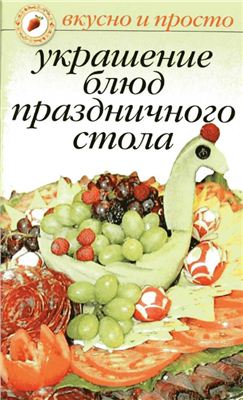 вкусно и просто

украшение блюд праздничного стола